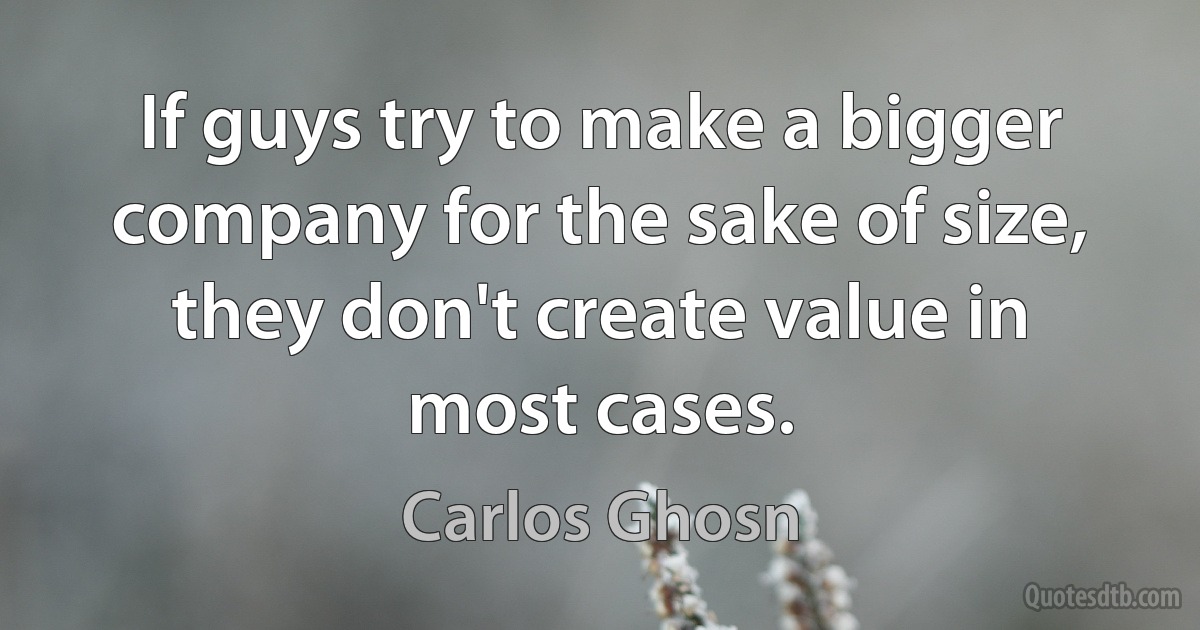 If guys try to make a bigger company for the sake of size, they don't create value in most cases.

Carlos Ghosn

Quotesdtb.com